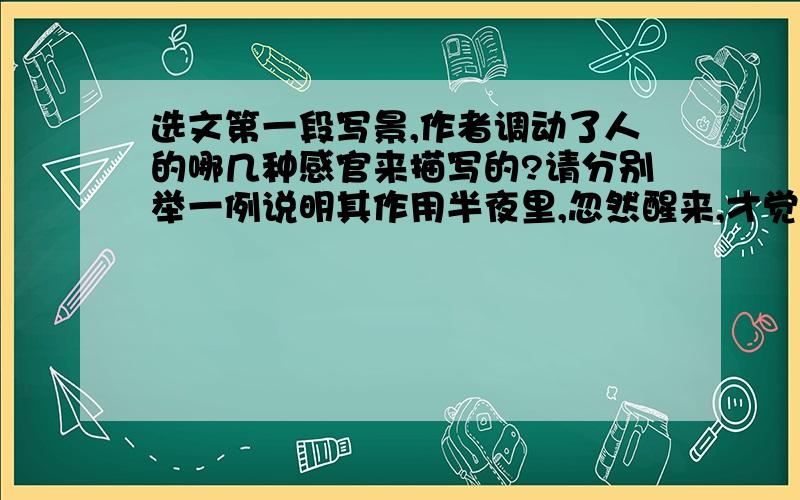 选文第一段写景,作者调动了人的哪几种感官来描写的?请分别举一例说明其作用半夜里,忽然醒来,才觉